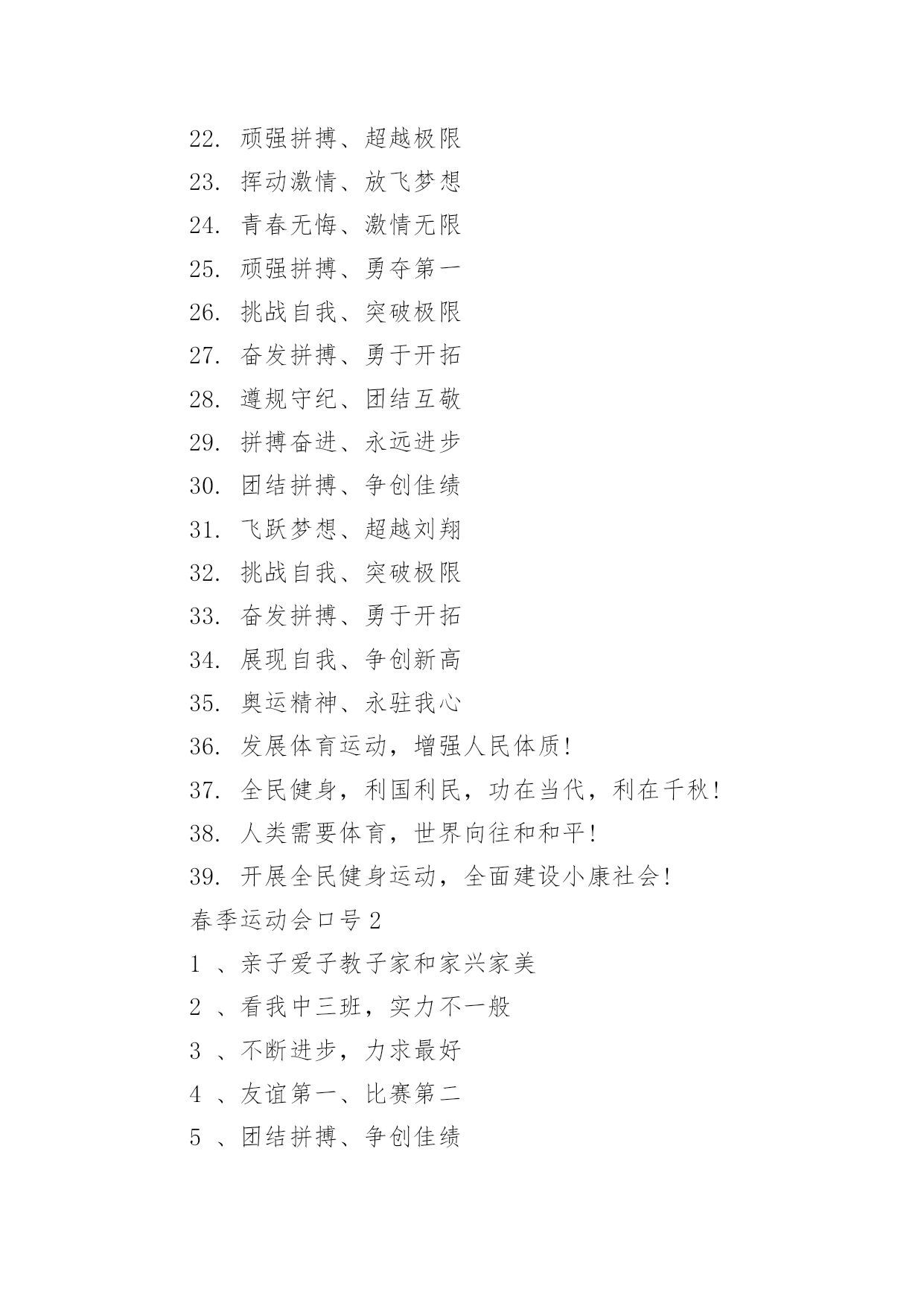 22. 顽强拼搏、超越极限

23. 挥动激情、放飞梦想

24. 青春无悔、激情无限

25. 顽强拼搏、勇夺第一

26. 挑战自我、突破极限

27. 奋发拼搏、勇于开拓

28. 遵规守纪、团结互敬

29. 拼搏奋进、永远进步

30. 团结拼搏、争创佳绩

31. 飞跃梦想、超越刘翔

32. 挑战自我、突破极限

33. 奋发拼搏、勇于开拓

34. 展现自我、争创新高

35. 奥运精神、永驻我心

36. 发展体育运动，增强人民体质!

37. 全民健身，利国利民，功在当代，利在千秋!

38. 人类需要体育，世界向往和和平!

39. 开展全民健身运动，全面建设小康社会!

春季运动会口号 2

1 、亲子爱子教子家和家兴家美

2 、看我中三班，实力不一般

3 、不断进步，力求最好

4 、友谊第一、比赛第二

5 、团结拼搏、争创佳绩